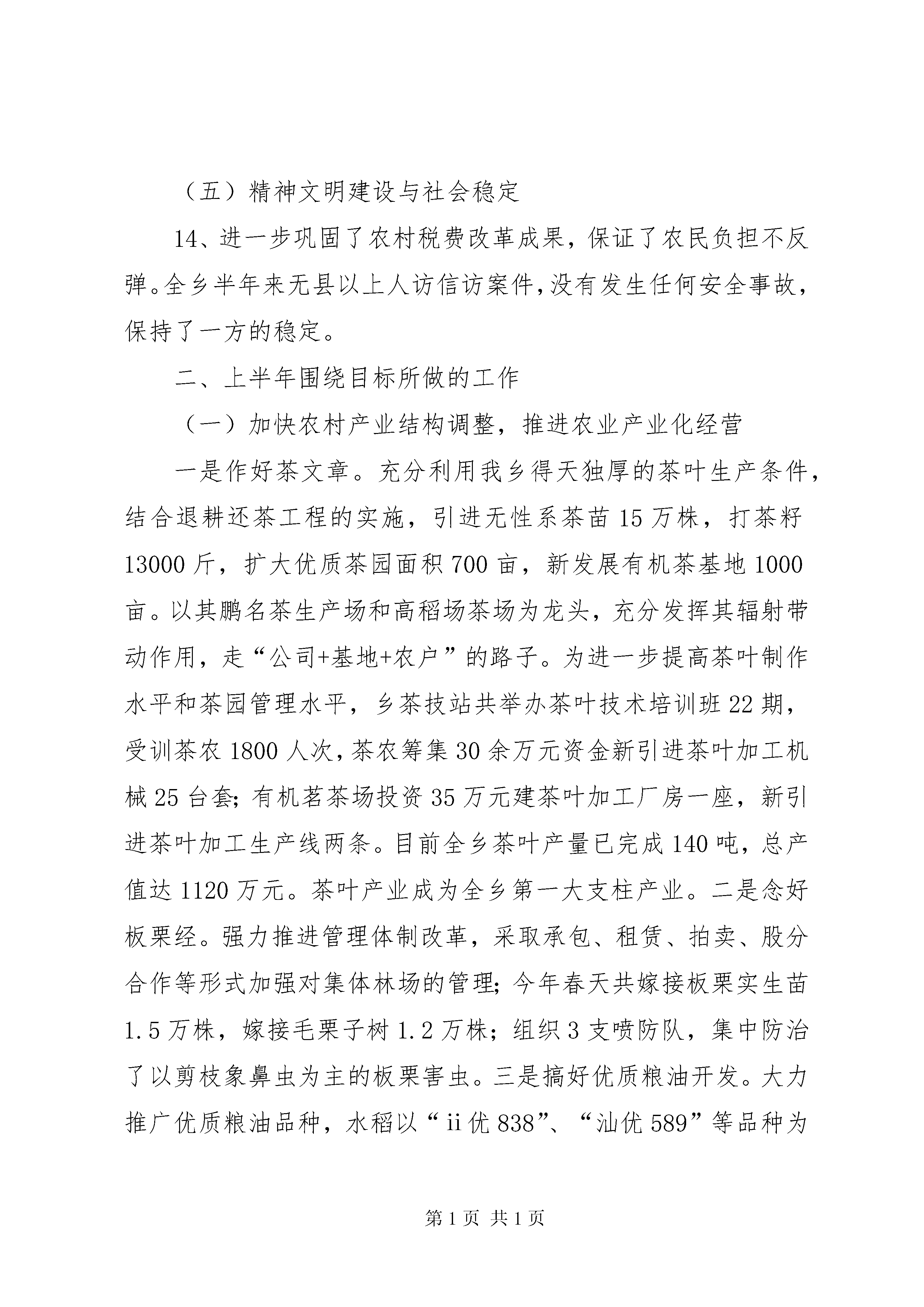 （五）精神文明建设与社会稳定

14、进一步巩固了农村税费改革成果，保证了农民负担不反弹。全乡半年来无县以上人访信访案件，没有发生任何安全事故，保持了一方的稳定。

二、上半年围绕目标所做的工作

（一）加快农村产业结构调整，推进农业产业化经营

一是作好茶文章。充分利用我乡得天独厚的茶叶生产条件，结合退耕还茶工程的实施，引进无性系茶苗15万株，打茶籽13000斤，扩大优质茶园面积700亩，新发展有机茶基地1000亩。以其鹏名茶生产场和高稻场茶场为龙头，充分发挥其辐射带动作用，走“公司+基地+农户”的路子。为进一步提高茶叶制作水平和茶园管理水平，乡茶技站共举办茶叶技术培训班22期，受训茶农1800人次，茶农筹集30余万元资金新引进茶叶加工机械25台套；有机茗茶场投资35万元建茶叶加工厂房一座，新引进茶叶加工生产线两条。目前全乡茶叶产量已完成140吨，总产值达1120万元。茶叶产业成为全乡第一大支柱产业。二是念好板栗经。强力推进管理体制改革，采取承包、租赁、拍卖、股分合作等形式加强对集体林场的管理；今年春天共嫁接板栗实生苗1.5万株，嫁接毛栗子树1.2万株；组织3支喷防队，集中防治了以剪枝象鼻虫为主的板栗害虫。三是搞好优质粮油开发。大力推广优质粮油品种，水稻以“ii优838”、“汕优589”等品种为

第1页 共1页